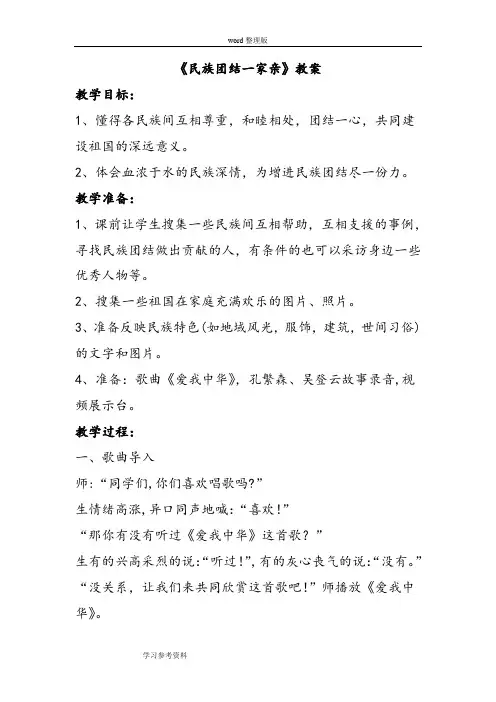 word 整理版

《民族团结一家亲》教案

教学目标：

1、懂得各民族间互相尊重，和睦相处，团结一心，共同建设祖国的深远意义。

2、体会血浓于水的民族深情，为增进民族团结尽一份力。

教学准备：

1、课前让学生搜集一些民族间互相帮助，互相支援的事例，寻找民族团结做出贡献的人，有条件的也可以采访身边一些优秀人物等。

2、搜集一些祖国在家庭充满欢乐的图片、照片。

3、准备反映民族特色(如地域风光，服饰，建筑，世间习俗)的文字和图片。

4、准备：歌曲《爱我中华》，孔繁森、吴登云故事录音，视频展示台。

教学过程：

一、歌曲导入

师：“同学们，你们喜欢唱歌吗?”

生情绪高涨，异口同声地喊：“喜欢！”

“那你有没有听过《爱我中华》这首歌？”

生有的兴高采烈的说：“听过！”，有的灰心丧气的说：“没有。”

“没关系，让我们来共同欣赏这首歌吧！”师播放《爱我中华》。

学习参考资料